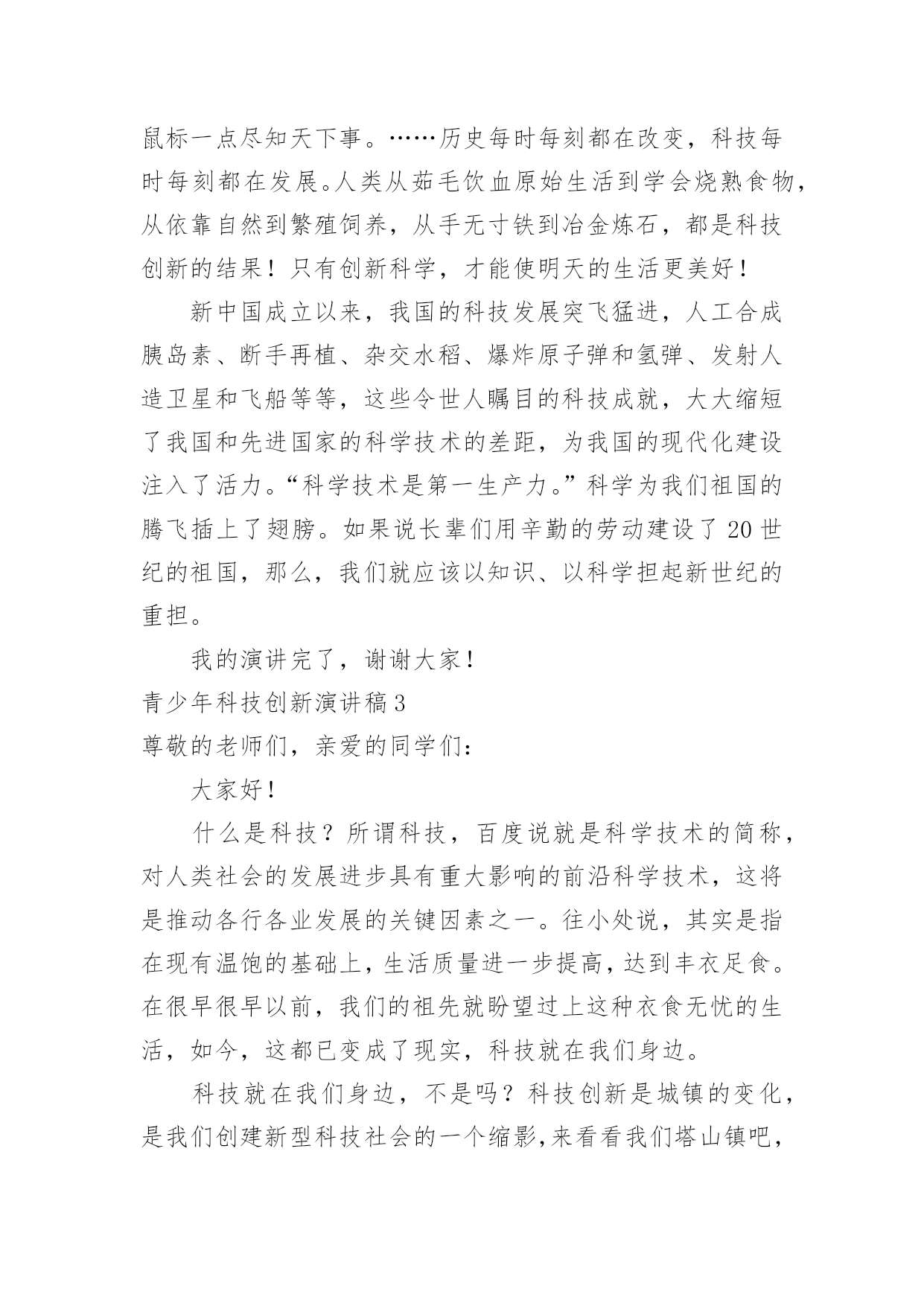 鼠标一点尽知天下事。……历史每时每刻都在改变，科技每时每刻都在发展。人类从茹毛饮血原始生活到学会烧熟食物，从依靠自然到繁殖饲养，从手无寸铁到冶金炼石，都是科技创新的结果！只有创新科学，才能使明天的生活更美好！

新中国成立以来，我国的科技发展突飞猛进，人工合成胰岛素、断手再植、杂交水稻、爆炸原子弹和氢弹、发射人造卫星和飞船等等，这些令世人瞩目的科技成就，大大缩短了我国和先进国家的科学技术的差距，为我国的现代化建设注入了活力。“科学技术是第一生产力。”科学为我们祖国的腾飞插上了翅膀。如果说长辈们用辛勤的劳动建设了20世纪的祖国，那么，我们就应该以知识、以科学担起新世纪的重担。

我的演讲完了，谢谢大家！

青少年科技创新演讲稿3

尊敬的老师们，亲爱的同学们：

大家好！

什么是科技？所谓科技，百度说就是科学技术的简称，对人类社会的发展进步具有重大影响的前沿科学技术，这将是推动各行各业发展的关键因素之一。往小处说，其实是指在现有温饱的基础上，生活质量进一步提高，达到丰衣足食。在很早很早以前，我们的祖先就盼望过上这种衣食无忧的生活，如今，这都已变成了现实，科技就在我们身边。

科技就在我们身边，不是吗？科技创新是城镇的变化，是我们创建新型科技社会的一个缩影，来看看我们塔山镇吧，